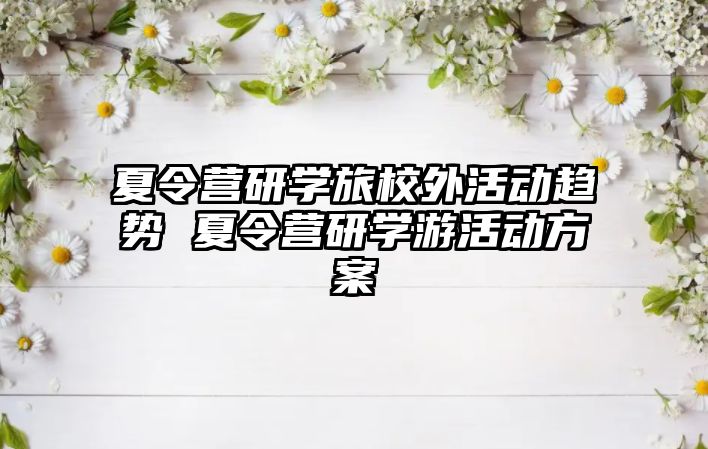 夏令营研学旅校外活动趋势 夏令营研学游活动方案